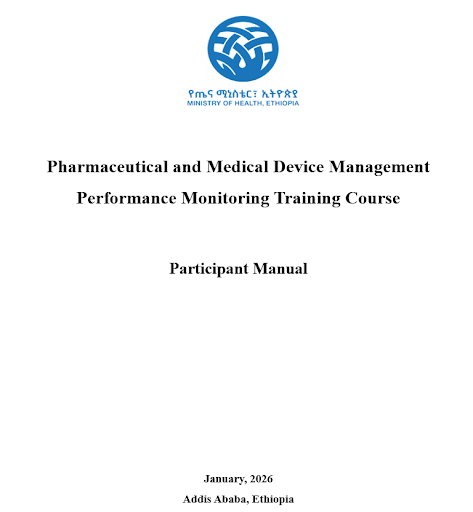 የጤና ሚኒስቴር፣ ኢትዮጵያ
MINISTRY OF HEALTH, ETHIOPIA

Pharmaceutical and Medical Device Management Performance Monitoring Training Course

Participant Manual

January, 2026

Addis Ababa, Ethiopia